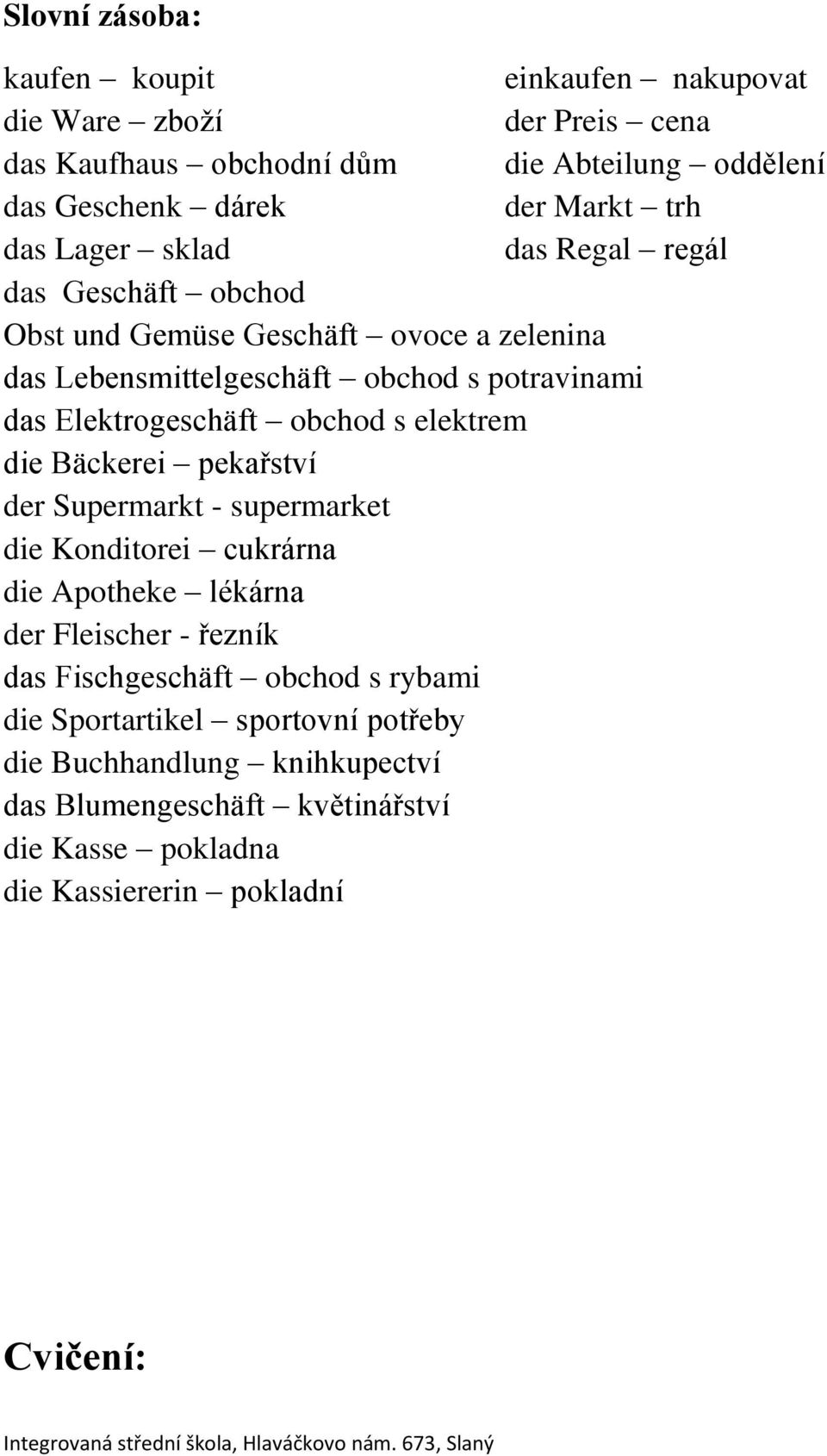 Slovní zásoba:

kaufen – koupit
die Ware – zboží
das Kaufhaus – obchodní dům
das Geschenk – dárek
das Lager – sklad

einkaufen – nakupovat
der Preis – cena
die Abteilung – oddělení
der Markt – trh
das Regal – regál

das Geschäft – obchod
Obst und Gemüse Geschäft – ovoce a zelenina
das Lebensmittelgeschäft – obchod s potravinami
das Elektrogeschäft – obchod s elektrem
die Bäckerei – pekařství
der Supermarkt - supermarket
die Konditorei – cukrárna
die Apotheke – lékárna
der Fleischer - řezník
das Fischgeschäft – obchod s rybami
die Sportartikel – sportovní potřeby
die Buchhandlung – knihkupectví
das Blumengeschäft – květinářství
die Kasse – pokladna
die Kassiererin – pokladní

Cvičení:

Integrovaná střední škola, Hlaváčkovo nám. 673, Slaný